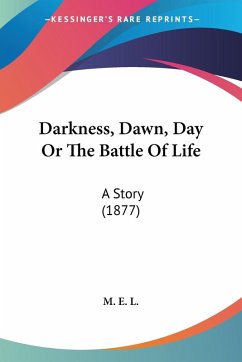 —KESSINGER'S RARE REPRINTS—

Darkness, Dawn, Day Or The Battle Of Life

A Story
(1877)

M. E. L.